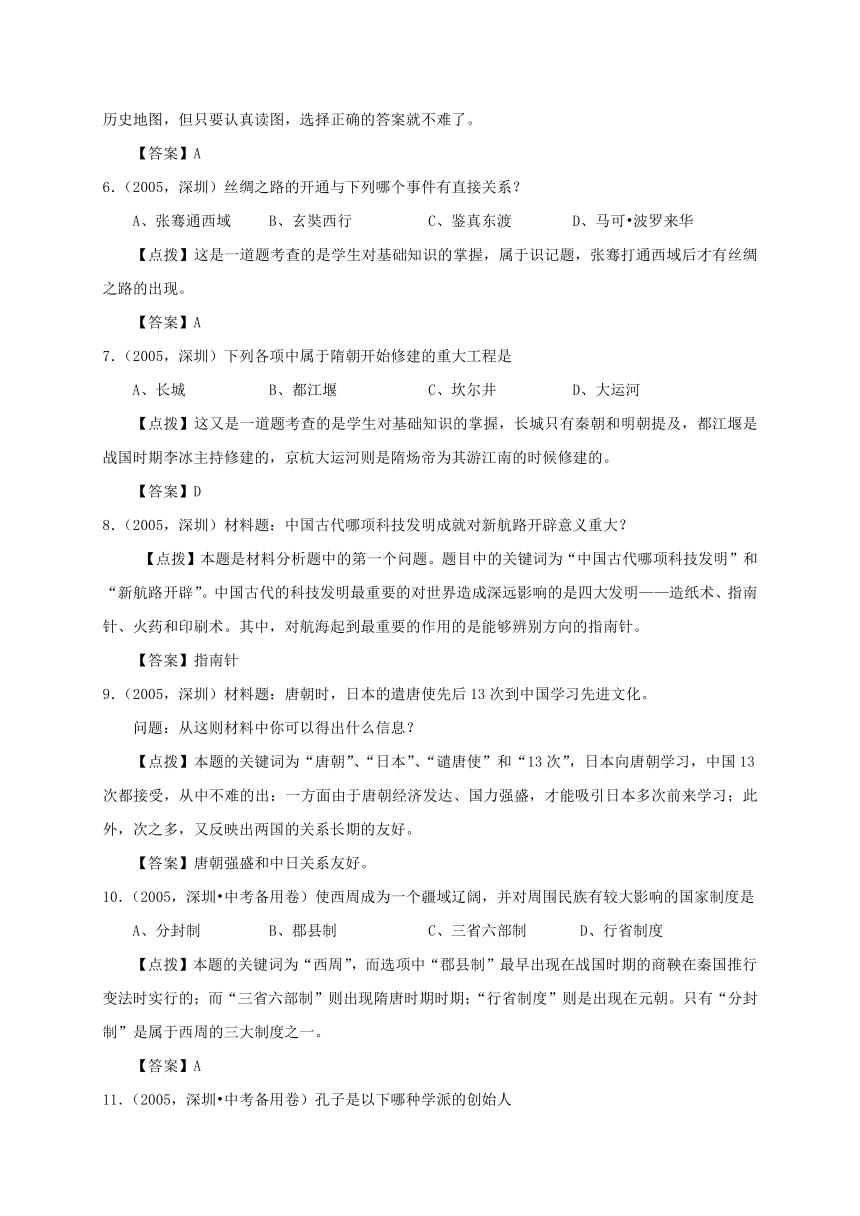 历史地图，但只要认真读图，选择正确的答案就不难了。

【答案】A

6.（2005，深圳）丝绸之路的开通与下列哪个事件有直接关系？

A、张骞通西域　　B、玄奘西行　　C、鉴真东渡　　D、马可•波罗来华

【点拨】这是一道题考查的是学生对基础知识的掌握，属于识记题，张骞打通西域后才有丝绸之路的出现。

【答案】A

7.（2005，深圳）下列各项中属于隋朝开始修建的重大工程是

A、长城　　B、都江堰　　C、坎尔井　　D、大运河

【点拨】这又是一道题考查的是学生对基础知识的掌握，长城只有秦朝和明朝提及，都江堰是战国时期李冰主持修建的，京杭大运河则是隋炀帝为其游江南的时候修建的。

【答案】D

8.（2005，深圳）材料题：中国古代哪项科技发明成就对新航路开辟意义重大？

【点拨】本题是材料分析题中的第一个问题。题目中的关键词为“中国古代哪项科技发明”和“新航路开辟”。中国古代的科技发明最重要的对世界造成深远影响的是四大发明——造纸术、指南针、火药和印刷术。其中，对航海起到最重要的作用的是能够辨别方向的指南针。

【答案】指南针

9.（2005，深圳）材料题：唐朝时，日本的遣唐使先后13次到中国学习先进文化。

问题：从这则材料中你可以得出什么信息？

【点拨】本题的关键词为“唐朝”、“日本”、“谴唐使”和“13次”，日本向唐朝学习，中国13次都接受，从中不难的出：一方面由于唐朝经济发达、国力强盛，才能吸引日本多次前来学习；此外，次之多，又反映出两国的关系长期的友好。

【答案】唐朝强盛和中日关系友好。

10.（2005，深圳•中考备用卷）使西周成为一个疆域辽阔，并对周围民族有较大影响的国家制度是

A、分封制　　B、郡县制　　C、三省六部制　　D、行省制度

【点拨】本题的关键词为“西周”，而选项中“郡县制”最早出现在战国时期的商鞅在秦国推行变法时实行的；而“三省六部制”则出现隋唐时期时期；“行省制度”则是出现在元朝。只有“分封制”是属于西周的三大制度之一。

【答案】A

11.（2005，深圳•中考备用卷）孔子是以下哪种学派的创始人